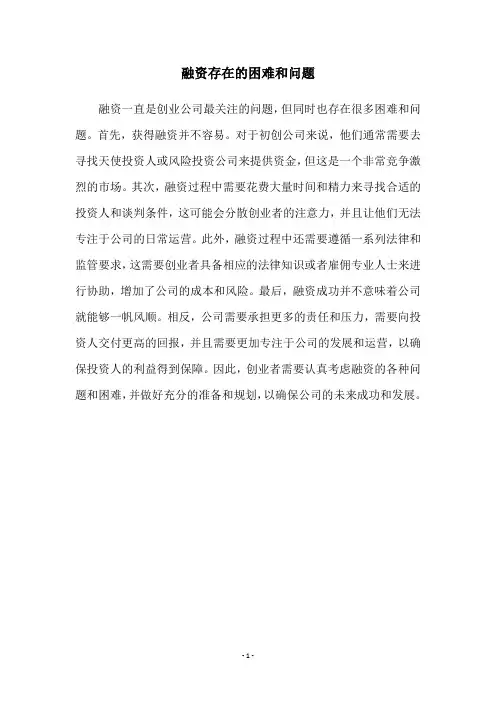 融资存在的困难和问题

融资一直是创业公司最关注的问题，但同时也存在很多困难和问题。首先，获得融资并不容易。对于初创公司来说，他们通常需要去寻找天使投资人或风险投资公司来提供资金，但这是一个非常竞争激烈的市场。其次，融资过程中需要花费大量时间和精力来寻找合适的投资人和谈判条件，这可能会分散创业者的注意力，并且让他们无法专注于公司的日常运营。此外，融资过程中还需要遵循一系列法律和监管要求，这需要创业者具备相应的法律知识或者雇佣专业人士来进行协助，增加了公司的成本和风险。最后，融资成功并不意味着公司就能够一帆风顺。相反，公司需要承担更多的责任和压力，需要向投资人交付更高的回报，并且需要更加专注于公司的发展和运营，以确保投资人的利益得到保障。因此，创业者需要认真考虑融资的各种问题和困难，并做好充分的准备和规划，以确保公司的未来成功和发展。

- 1 -